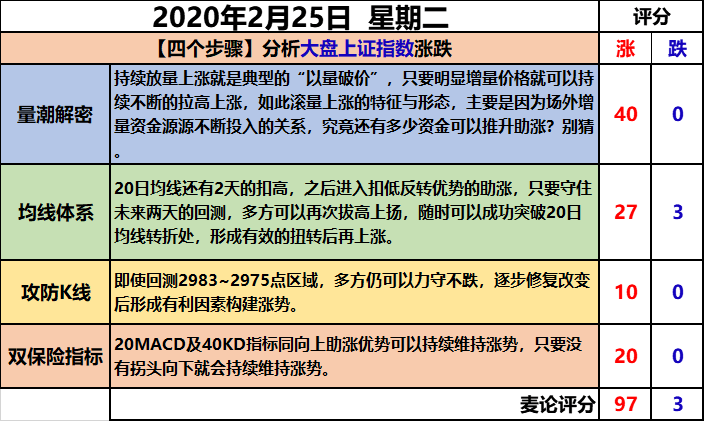 | 2020年2月25日 星期二 | | 评分 | |
|---|---|---|---|
| 【四个步骤】分析大盘上证指数涨跌 | | 涨 | 跌 |
| 量潮解密 | 持续放量上涨就是典型的“以量破价”，只要明显增量价格就可以持续不断的拉高上涨，如此滚量上涨的特征与形态，主要是因为场外增量资金源源不断投入的关系，究竟还有多少资金可以推升助涨？别猜。 | 40 | 0 |
| 均线体系 | 20日均线还有2天的扣高，之后进入扣低反转优势的助涨，只要守住未来两天的回测，多方可以再次拔高上扬，随时可以成功突破20日均线转折处，形成有效的扭转后再上涨。 | 27 | 3 |
| 攻防K线 | 即使回测2983~2975点区域，多方仍可以力守不跌，逐步修复改变后形成有利因素构建涨势。 | 10 | 0 |
| 双保险指标 | 20MACD及40KD指标同向上助涨优势可以持续维持涨势，只要没有拐头向下就会持续维持涨势。 | 20 | 0 |
| | 麦论评分 | 97 | 3 |